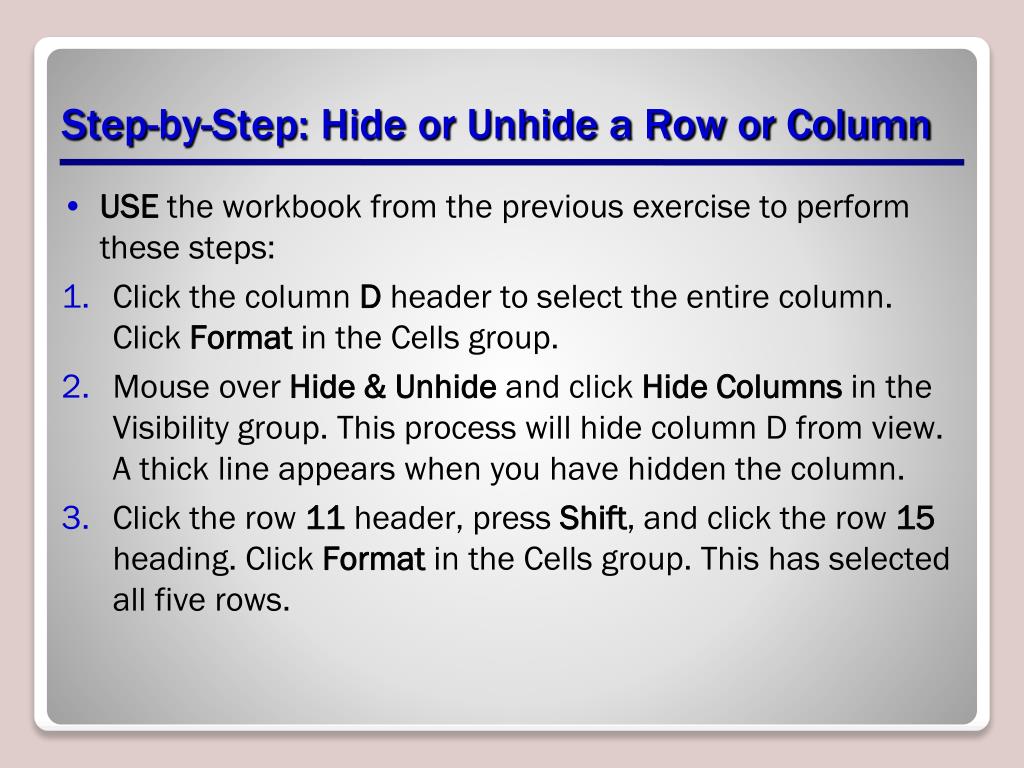 Step-by-Step: Hide or Unhide a Row or Column

• USE the workbook from the previous exercise to perform these steps:

1. Click the column D header to select the entire column. Click Format in the Cells group.

2. Mouse over Hide & Unhide and click Hide Columns in the Visibility group. This process will hide column D from view. A thick line appears when you have hidden the column.

3. Click the row 11 header, press Shift, and click the row 15 heading. Click Format in the Cells group. This has selected all five rows.